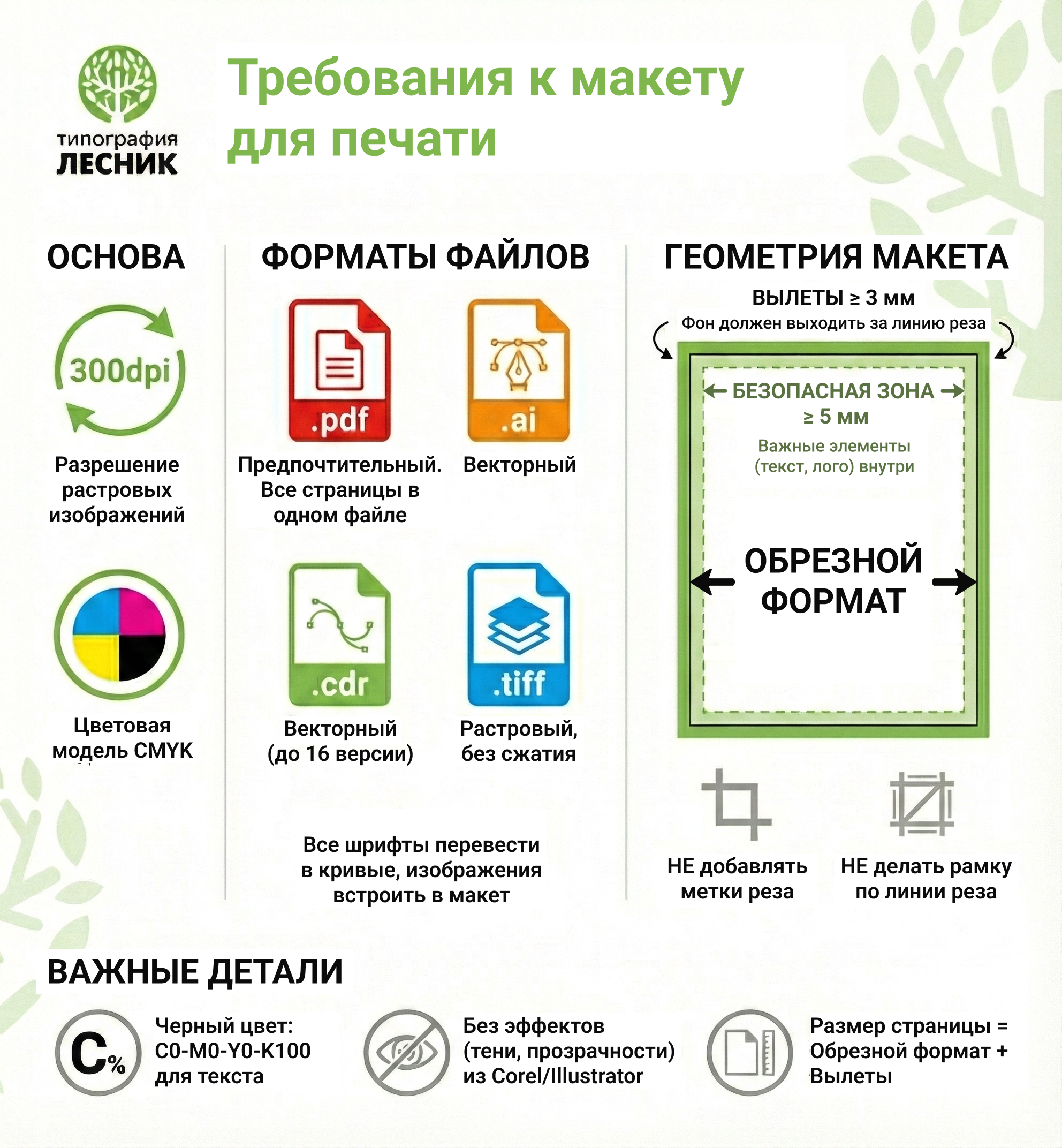 типография
ЛЕСНИК

Требования к макету для печати

ОСНОВА

300dpi

Разрешение растровых изображений

Цветовая модель CMYK

ФОРМАТЫ ФАЙЛОВ

.pdf

Предпочтительный. Все страницы в одном файле

.ai

Векторный

.cdr

Векторный (до 16 версии)

.tiff

Растровый, без сжатия

Все шрифты перевести в кривые, изображения встроить в макет

ГЕОМЕТРИЯ МАКЕТА

ВЫЛЕТЫ ≥ 3 мм

Фон должен выходить за линию реза

БЕЗОПАСНАЯ ЗОНА ≥ 5 мм

Важные элементы (текст, лого) внутри

ОБРЕЗНОЙ ФОРМАТ

НЕ добавлять метки реза

НЕ делать рамку по линии реза

ВАЖНЫЕ ДЕТАЛИ

C%

Черный цвет: C0-M0-Y0-K100 для текста

Без эффектов (тени, прозрачности) из Corel/Illustrator

Размер страницы = Обрезной формат + Вылеты